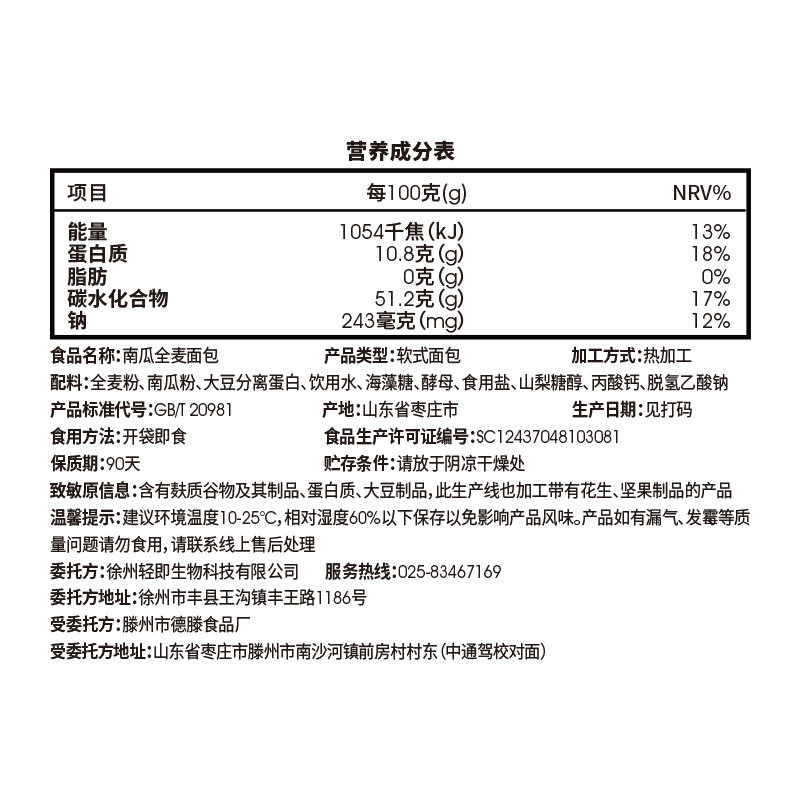 营养成分表

| 项目 | 每100克(g) | NRV% |
|---|---|---|
| 能量 | 1054千焦(kJ) | 13% |
| 蛋白质 | 10.8克(g) | 18% |
| 脂肪 | 0克(g) | 0% |
| 碳水化合物 | 51.2克(g) | 17% |
| 钠 | 243毫克(mg) | 12% |

食品名称:南瓜全麦面包　产品类型:软式面包　加工方式:热加工
配料:全麦粉、南瓜粉、大豆分离蛋白、饮用水、海藻糖、酵母、食用盐、山梨糖醇、丙酸钙、脱氢乙酸钠
产品标准代号:GB/T 20981　产地:山东省枣庄市　生产日期:见打码
食用方法:开袋即食　食品生产许可证编号:SC12437048103081
保质期:90天　贮存条件:请放于阴凉干燥处
致敏原信息:含有麸质谷物及其制品、蛋白质、大豆制品,此生产线也加工带有花生、坚果制品的产品
温馨提示:建议环境温度10-25°C,相对湿度60%以下保存以免影响产品风味。产品如有漏气、发霉等质量问题请勿食用,请联系线上售后处理
委托方:徐州轻即生物科技有限公司　服务热线:025-83467169
委托方地址:徐州市丰县王沟镇丰王路1186号
受委托方:滕州市德滕食品厂
受委托方地址:山东省枣庄市滕州市南沙河镇前房村村东(中通驾校对面)